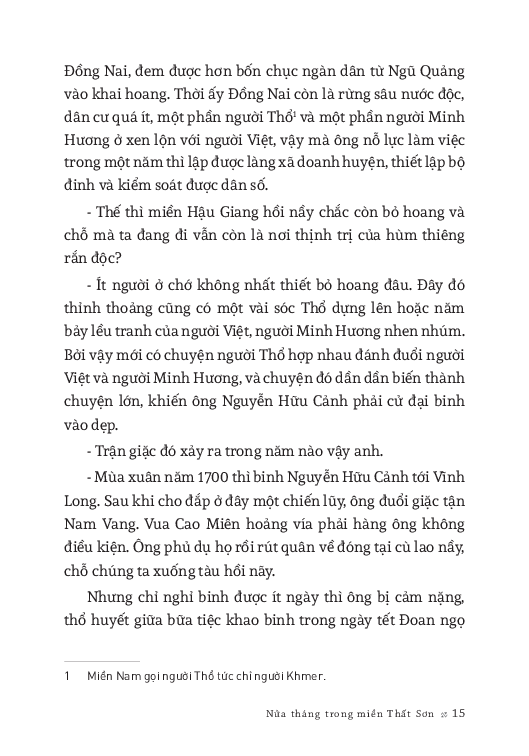 Đồng Nai, đem được hơn bốn chục ngàn dân từ Ngũ Quảng vào khai hoang. Thời ấy Đồng Nai còn là rừng sâu nước độc, dân cư quá ít, một phần người Thổ$^1$ và một phần người Minh Hương ở xen lộn với người Việt, vậy mà ông nỗ lực làm việc trong một năm thì lập được làng xã doanh huyện, thiết lập bộ đinh và kiểm soát được dân số.

- Thế thì miền Hậu Giang hồi nầy chắc còn bỏ hoang và chỗ mà ta đang đi vẫn còn là nơi thịnh trị của hùm thiêng rắn độc?

- Ít người ở chớ không nhất thiết bỏ hoang đâu. Đây đó thỉnh thoảng cũng có một vài sóc Thổ dựng lên hoặc năm bảy lều tranh của người Việt, người Minh Hương nhen nhúm. Bởi vậy mới có chuyện người Thổ hợp nhau đánh đuổi người Việt và người Minh Hương, và chuyện đó dần dần biến thành chuyện lớn, khiến ông Nguyễn Hữu Cảnh phải cử đại binh vào dẹp.

- Trận giặc đó xảy ra trong năm nào vậy anh.

- Mùa xuân năm 1700 thì binh Nguyễn Hữu Cảnh tới Vĩnh Long. Sau khi cho đắp ở đây một chiến lũy, ông đuổi giặc tận Nam Vang. Vua Cao Miên hoảng vía phải hàng ông không điều kiện. Ông phủ dụ họ rồi rút quân về đóng tại cù lao nầy, chỗ chúng ta xuống tàu hồi nãy.

Nhưng chỉ nghỉ binh được ít ngày thì ông bị cảm nặng, thổ huyết giữa bữa tiệc khao binh trong ngày tết Đoan ngọ

1 Miền Nam gọi người Thổ tức chỉ người Khmer.

Nửa tháng trong miền Thất Sơn 15